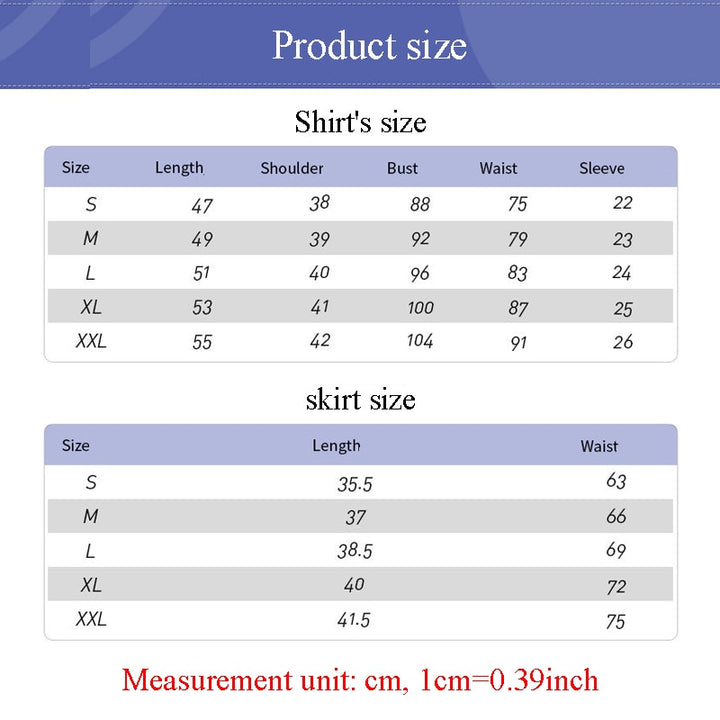 Product size

Shirt's size

| Size | Length | Shoulder | Bust | Waist | Sleeve |
|---|---|---|---|---|---|
| S | 47 | 38 | 88 | 75 | 22 |
| M | 49 | 39 | 92 | 79 | 23 |
| L | 51 | 40 | 96 | 83 | 24 |
| XL | 53 | 41 | 100 | 87 | 25 |
| XXL | 55 | 42 | 104 | 91 | 26 |

skirt size

| Size | Length | Waist |
|---|---|---|
| S | 35.5 | 63 |
| M | 37 | 66 |
| L | 38.5 | 69 |
| XL | 40 | 72 |
| XXL | 41.5 | 75 |

Measurement unit: cm, 1cm=0.39inch